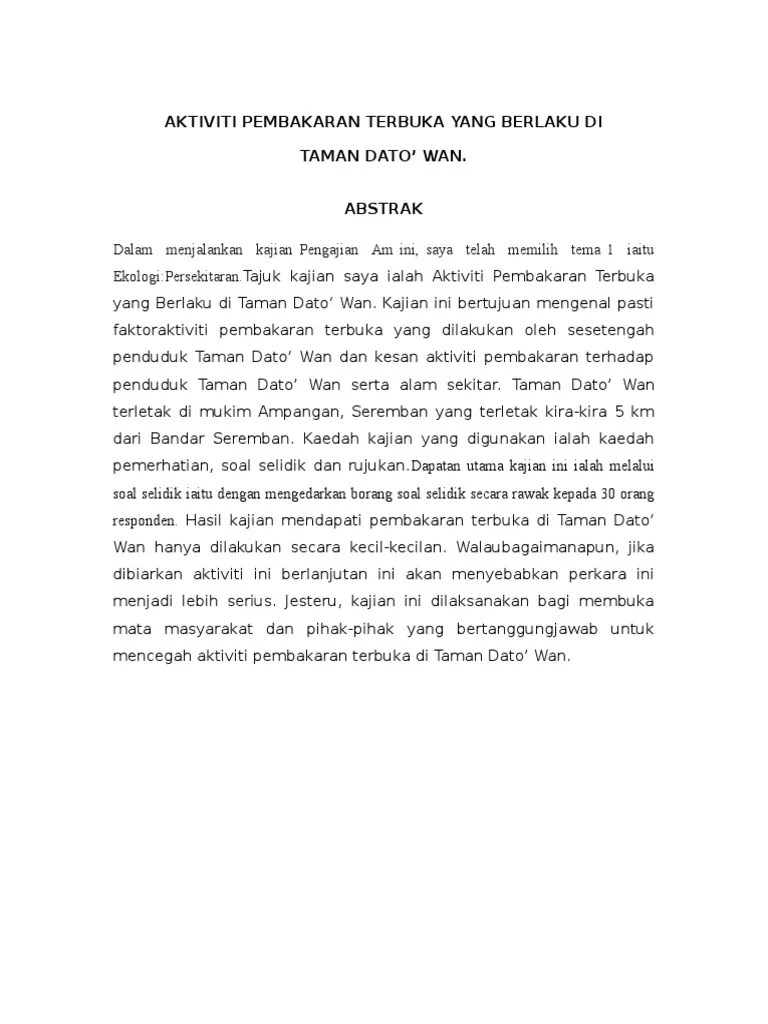 AKTIVITI PEMBAKARAN TERBUKA YANG BERLAKU DI

TAMAN DATO' WAN.

ABSTRAK

Dalam menjalankan kajian Pengajian Am ini, saya telah memilih tema 1 iaitu Ekologi:Persekitaran.Tajuk kajian saya ialah Aktiviti Pembakaran Terbuka yang Berlaku di Taman Dato' Wan. Kajian ini bertujuan mengenal pasti faktoraktiviti pembakaran terbuka yang dilakukan oleh sesetengah penduduk Taman Dato' Wan dan kesan aktiviti pembakaran terhadap penduduk Taman Dato' Wan serta alam sekitar. Taman Dato' Wan terletak di mukim Ampangan, Seremban yang terletak kira-kira 5 km dari Bandar Seremban. Kaedah kajian yang digunakan ialah kaedah pemerhatian, soal selidik dan rujukan.Dapatan utama kajian ini ialah melalui soal selidik iaitu dengan mengedarkan borang soal selidik secara rawak kepada 30 orang responden. Hasil kajian mendapati pembakaran terbuka di Taman Dato' Wan hanya dilakukan secara kecil-kecilan. Walaubagaimanapun, jika dibiarkan aktiviti ini berlanjutan ini akan menyebabkan perkara ini menjadi lebih serius. Jesteru, kajian ini dilaksanakan bagi membuka mata masyarakat dan pihak-pihak yang bertanggungjawab untuk mencegah aktiviti pembakaran terbuka di Taman Dato' Wan.